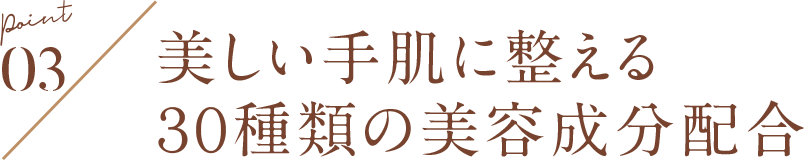 Point
03

美しい手肌に整える
30種類の美容成分配合